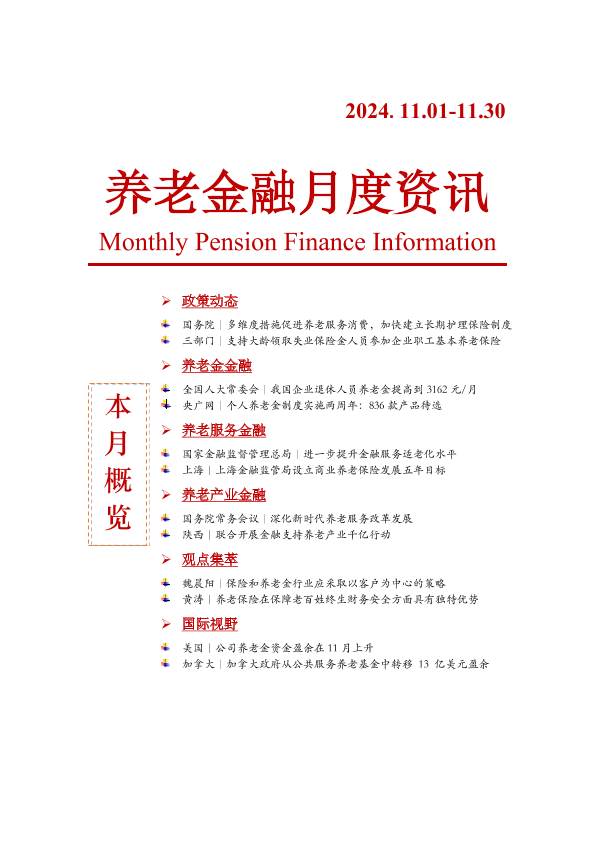 2024. 11.01-11.30

养老金融月度资讯

Monthly Pension Finance Information

本月概览

政策动态

国务院｜多维度措施促进养老服务消费，加快建立长期护理保险制度

三部门｜支持大龄领取失业保险金人员参加企业职工基本养老保险

养老金金融

全国人大常委会｜我国企业退休人员养老金提高到 3162 元/月

央广网｜个人养老金制度实施两周年：836 款产品待选

养老服务金融

国家金融监督管理总局｜进一步提升金融服务适老化水平

上海｜上海金融监管局设立商业养老保险发展五年目标

养老产业金融

国务院常务会议｜深化新时代养老服务改革发展

陕西｜联合开展金融支持养老产业千亿行动

观点集萃

魏晨阳｜保险和养老金行业应采取以客户为中心的策略

黄涛｜养老保险在保障老百姓终生财务安全方面具有独特优势

国际视野

美国｜公司养老金资金盈余在 11 月上升

加拿大｜加拿大政府从公共服务养老基金中转移 13 亿美元盈余